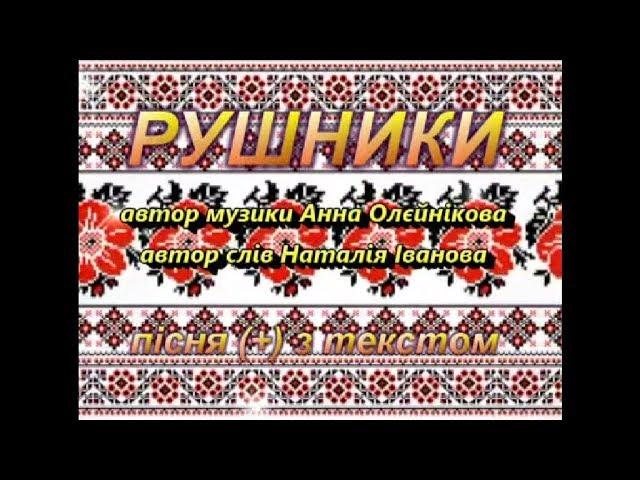 РУШНИКИ

автор музики Анна Олєйнікова

автор слів Наталія Іванова

пісня (+) з текстом